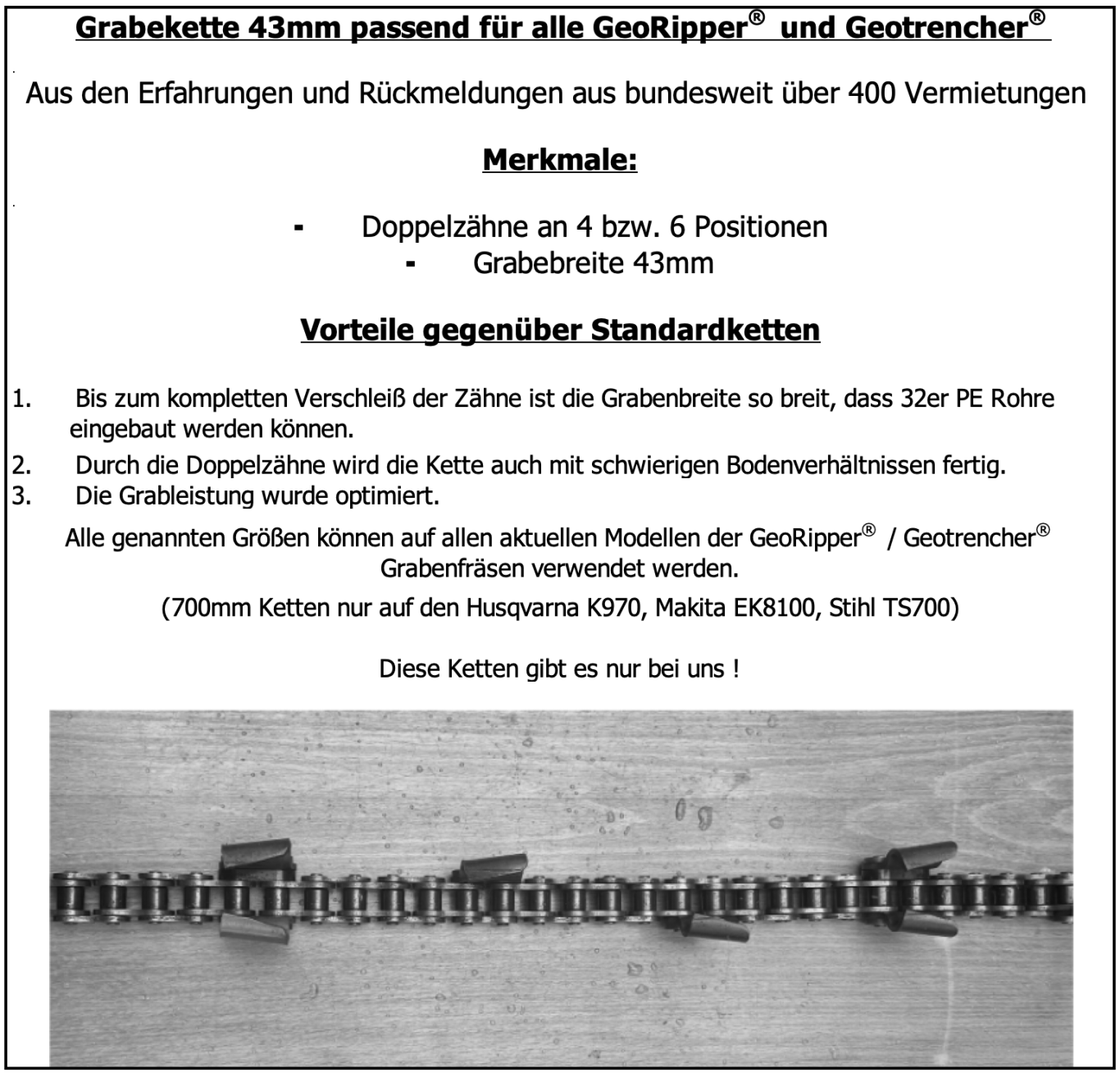 Grabekette 43mm passend für alle GeoRipper® und Geotrencher®

Aus den Erfahrungen und Rückmeldungen aus bundesweit über 400 Vermietungen

Merkmale:

- Doppelzähne an 4 bzw. 6 Positionen
- Grabebreite 43mm

Vorteile gegenüber Standardketten

1. Bis zum kompletten Verschleiß der Zähne ist die Grabenbreite so breit, dass 32er PE Rohre eingebaut werden können.
2. Durch die Doppelzähne wird die Kette auch mit schwierigen Bodenverhältnissen fertig.
3. Die Grableistung wurde optimiert.

Alle genannten Größen können auf allen aktuellen Modellen der GeoRipper® / Geotrencher® Grabenfräsen verwendet werden.

(700mm Ketten nur auf den Husqvarna K970, Makita EK8100, Stihl TS700)

Diese Ketten gibt es nur bei uns !